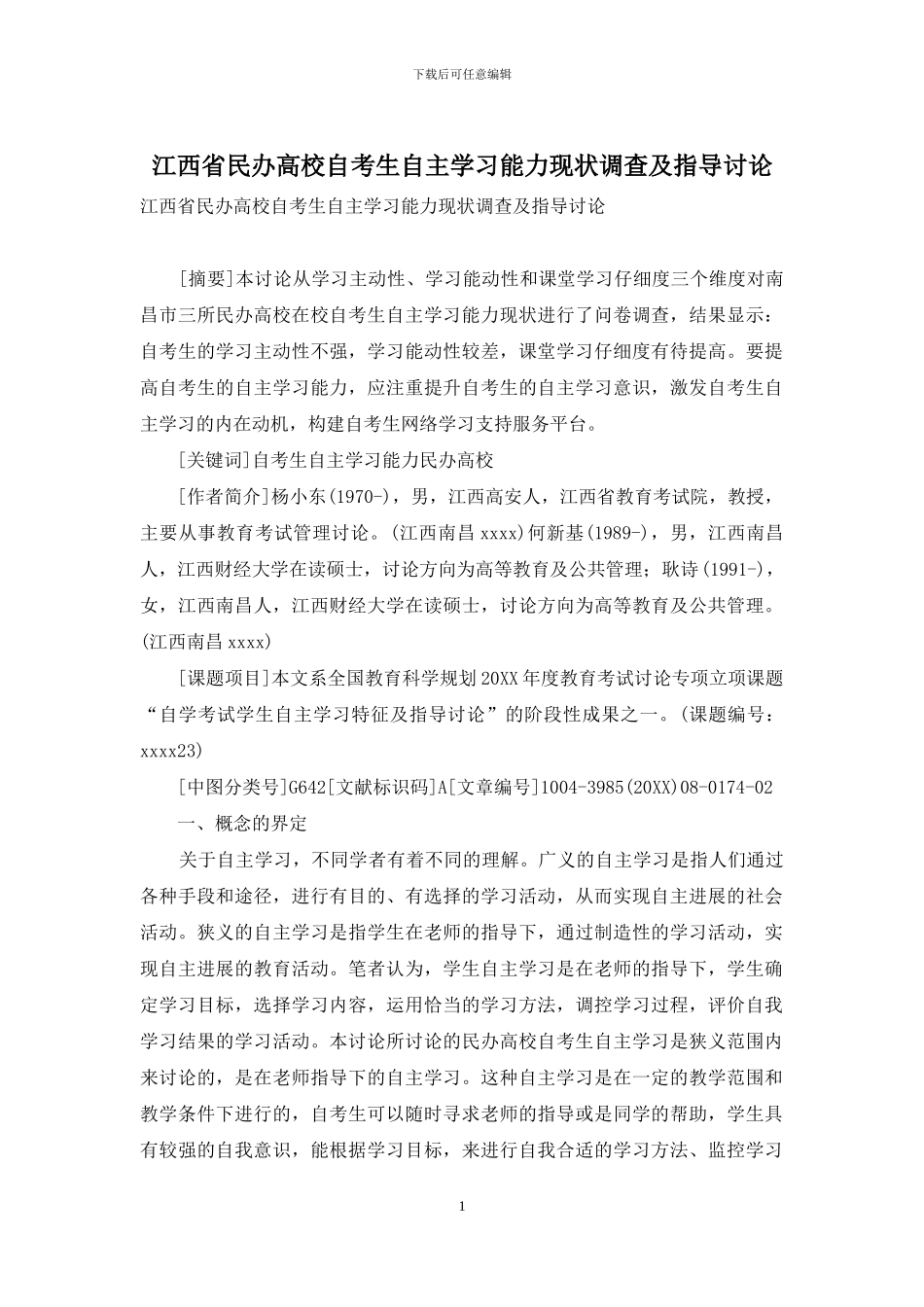 下载后可任意编辑

江西省民办高校自考生自主学习能力现状调查及指导讨论

江西省民办高校自考生自主学习能力现状调查及指导讨论

[摘要]本讨论从学习主动性、学习能动性和课堂学习仔细度三个维度对南昌市三所民办高校在校自考生自主学习能力现状进行了问卷调查，结果显示：自考生的学习主动性不强，学习能动性较差，课堂学习仔细度有待提高。要提高自考生的自主学习能力，应注重提升自考生的自主学习意识，激发自考生自主学习的内在动机，构建自考生网络学习支持服务平台。

[关键词]自考生自主学习能力民办高校

[作者简介]杨小东(1970-)，男，江西高安人，江西省教育考试院，教授，主要从事教育考试管理讨论。(江西南昌 xxxx)何新基(1989-)，男，江西南昌人，江西财经大学在读硕士，讨论方向为高等教育及公共管理；耿诗(1991-)，女，江西南昌人，江西财经大学在读硕士，讨论方向为高等教育及公共管理。(江西南昌 xxxx)

[课题项目]本文系全国教育科学规划 20XX 年度教育考试讨论专项立项课题“自学考试学生自主学习特征及指导讨论”的阶段性成果之一。(课题编号：xxxx23)

[中图分类号]G642[文献标识码]A[文章编号]1004-3985(20XX)08-0174-02

一、概念的界定

关于自主学习，不同学者有着不同的理解。广义的自主学习是指人们通过各种手段和途径，进行有目的、有选择的学习活动，从而实现自主进展的社会活动。狭义的自主学习是指学生在老师的指导下，通过制造性的学习活动，实现自主进展的教育活动。笔者认为，学生自主学习是在老师的指导下，学生确定学习目标，选择学习内容，运用恰当的学习方法，调控学习过程，评价自我学习结果的学习活动。本讨论所讨论的民办高校自考生自主学习是狭义范围内来讨论的，是在老师指导下的自主学习。这种自主学习是在一定的教学范围和教学条件下进行的，自考生可以随时寻求老师的指导或是同学的帮助，学生具有较强的自我意识，能根据学习目标，来进行自我合适的学习方法、监控学习

1